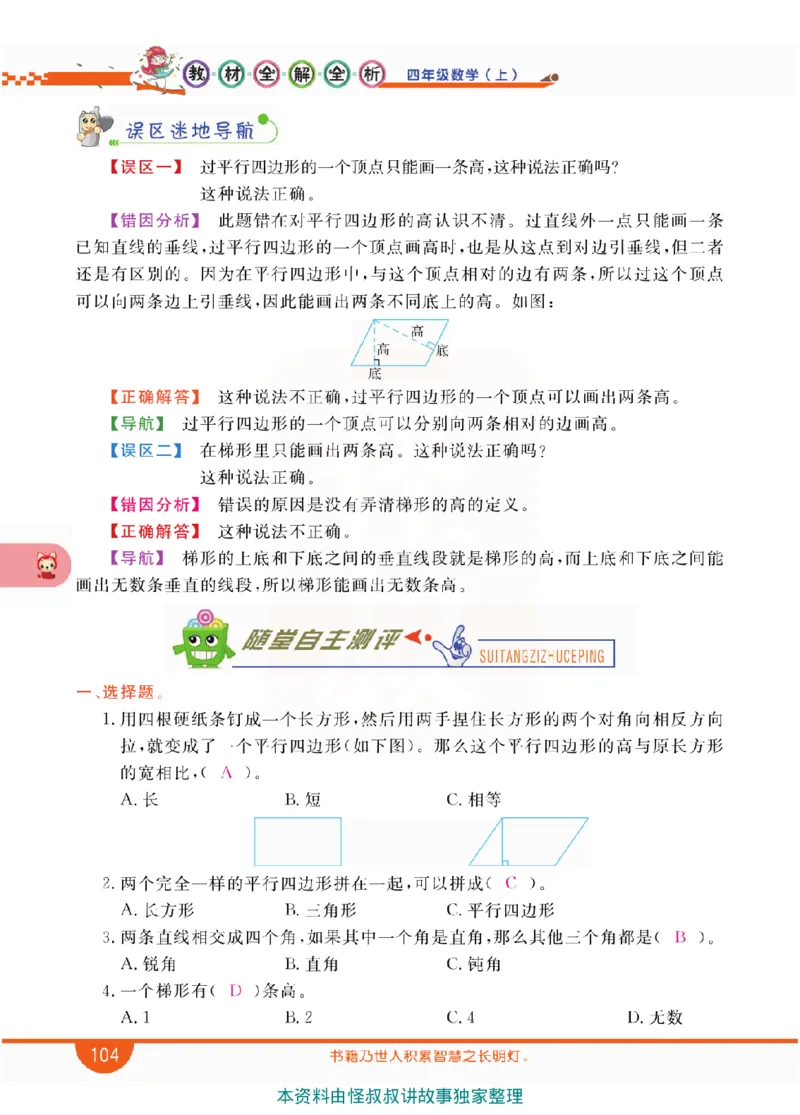 教材全解全析 四年级数学（上）

误区迷地导航

【误区一】 过平行四边形的一个顶点只能画一条高，这种说法正确吗？

这种说法正确。

【错因分析】 此题错在对平行四边形的高认识不清。过直线外一点只能画一条已知直线的垂线，过平行四边形的一个顶点画高时，也是从这点到对边引垂线，但二者还是有区别的。因为在平行四边形中，与这个顶点相对的边有两条，所以过这个顶点可以向两条边上引垂线，因此能画出两条不同底上的高。如图：

高 高 底 底

【正确解答】 这种说法不正确，过平行四边形的一个顶点可以画出两条高。

【导航】 过平行四边形的一个顶点可以分别向两条相对的边画高。

【误区二】 在梯形里只能画出两条高。这种说法正确吗？

这种说法正确。

【错因分析】 错误的原因是没有弄清梯形的高的定义。

【正确解答】 这种说法不正确。

【导航】 梯形的上底和下底之间的垂直线段就是梯形的高，而上底和下底之间能画出无数条垂直的线段，所以梯形能画出无数条高。

随堂自主测评 SUITANGZIZ-UCEPING

一、选择题。

1. 用四根硬纸条钉成一个长方形，然后用两手捏住长方形的两个对角向相反方向拉，就变成了一个平行四边形(如下图)。那么这个平行四边形的高与原长方形的宽相比，( A )。

A. 长 B. 短 C. 相等

2. 两个完全一样的平行四边形拼在一起，可以拼成( C )。

A. 长方形 B. 三角形 C. 平行四边形

3. 两条直线相交成四个角，如果其中一个角是直角，那么其他三个角都是( B )。

A. 锐角 B. 直角 C. 钝角

4. 一个梯形有( D )条高。

A. 1 B. 2 C. 4 D. 无数

104 书籍乃世人积累智慧之长明灯。

本资料由怪叔叔讲故事独家整理